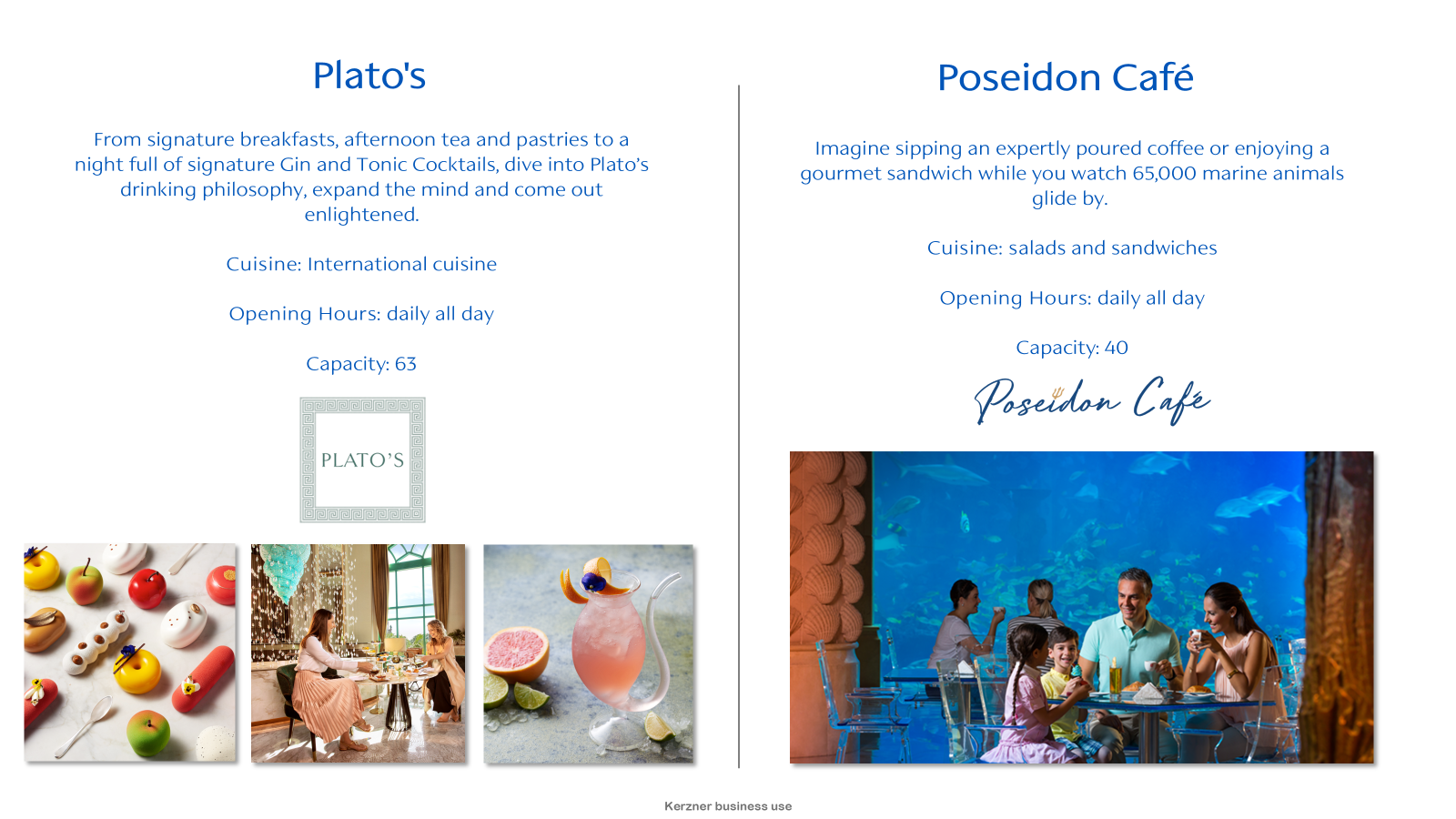 Plato's

From signature breakfasts, afternoon tea and pastries to a night full of signature Gin and Tonic Cocktails, dive into Plato's drinking philosophy, expand the mind and come out enlightened.

Cuisine: International cuisine

Opening Hours: daily all day

Capacity: 63

PLATO'S

Poseidon Café

Imagine sipping an expertly poured coffee or enjoying a gourmet sandwich while you watch 65,000 marine animals glide by.

Cuisine: salads and sandwiches

Opening Hours: daily all day

Capacity: 40

Poseidon Café

Kerzner business use